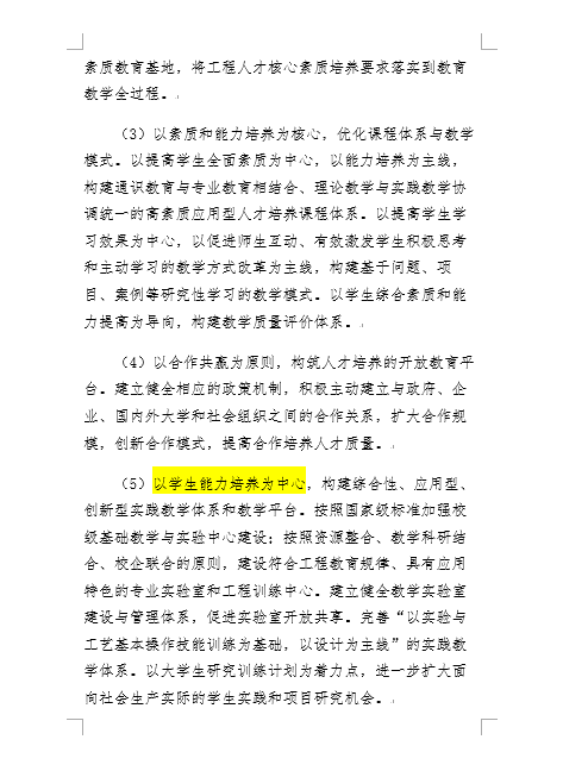 素质教育基地，将工程人才核心素质培养要求落实到教育教学全过程。

（3）以素质和能力培养为核心，优化课程体系与教学模式。以提高学生全面素质为中心，以能力培养为主线，构建通识教育与专业教育相结合、理论教学与实践教学协调统一的高素质应用型人才培养课程体系。以提高学生学习效果为中心，以促进师生互动、有效激发学生积极思考和主动学习的教学方式改革为主线，构建基于问题、项目、案例等研究性学习的教学模式。以学生综合素质和能力提高为导向，构建教学质量评价体系。

（4）以合作共赢为原则，构筑人才培养的开放教育平台。建立健全相应的政策机制，积极主动建立与政府、企业、国内外大学和社会组织之间的合作关系，扩大合作规模，创新合作模式，提高合作培养人才质量。

（5）以学生能力培养为中心，构建综合性、应用型、创新型实践教学体系和教学平台。按照国家级标准加强校级基础教学与实验中心建设；按照资源整合、教学科研结合、校企联合的原则，建设符合工程教育规律、具有应用特色的专业实验室和工程训练中心。建立健全教学实验室建设与管理体系，促进实验室开放共享。完善“以实验与工艺基本操作技能训练为基础，以设计为主线”的实践教学体系。以大学生研究训练计划为着力点，进一步扩大面向社会生产实际的学生实践和项目研究机会。